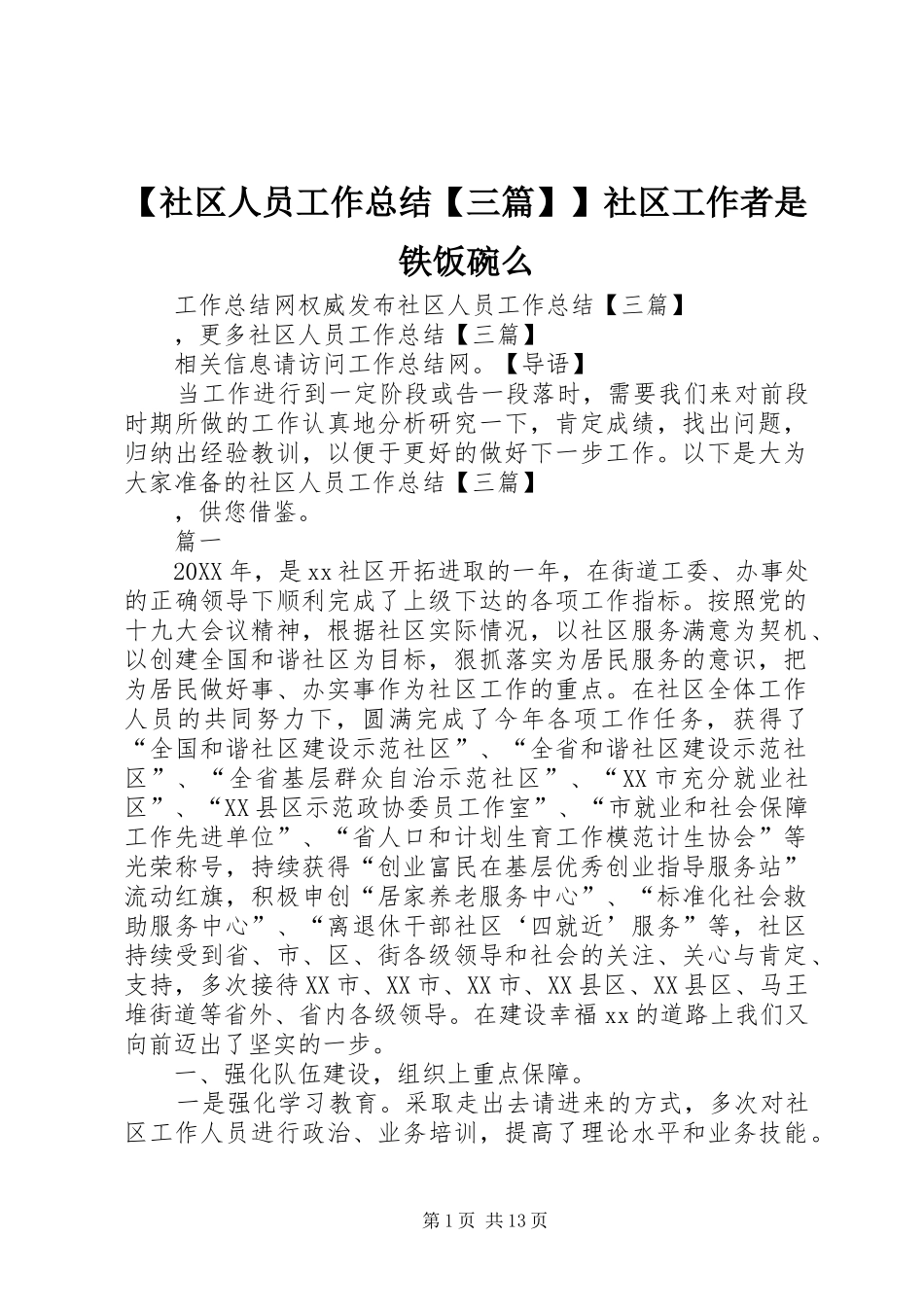 【社区人员工作总结【三篇】】社区工作者是铁饭碗么

工作总结网权威发布社区人员工作总结【三篇】

，更多社区人员工作总结【三篇】

相关信息请访问工作总结网。【导语】

当工作进行到一定阶段或告一段落时，需要我们来对前段时期所做的工作认真地分析研究一下，肯定成绩，找出问题，归纳出经验教训，以便于更好的做好下一步工作。以下是大为大家准备的社区人员工作总结【三篇】

，供您借鉴。

篇一

20XX年，是xx社区开拓进取的一年，在街道工委、办事处的正确领导下顺利完成了上级下达的各项工作指标。按照党的十九大会议精神，根据社区实际情况，以社区服务满意为契机、以创建全国和谐社区为目标，狠抓落实为居民服务的意识，把为居民做好事、办实事作为社区工作的重点。在社区全体工作人员的共同努力下，圆满完成了今年各项工作任务，获得了“全国和谐社区建设示范社区”、“全省和谐社区建设示范社区”、“全省基层群众自治示范社区”、“XX市充分就业社区”、“XX县区示范政协委员工作室”、“市就业和社会保障工作先进单位”、“省人口和计划生育工作模范计生协会”等光荣称号，持续获得“创业富民在基层优秀创业指导服务站”流动红旗，积极申创“居家养老服务中心”、“标准化社会救助服务中心”、“离退休干部社区‘四就近’服务”等，社区持续受到省、市、区、街各级领导和社会的关注、关心与肯定、支持，多次接待XX市、XX市、XX市、XX县区、XX县区、马王堆街道等省外、省内各级领导。在建设幸福xx的道路上我们又向前迈出了坚实的一步。

一、强化队伍建设，组织上重点保障。

一是强化学习教育。采取走出去请进来的方式，多次对社区工作人员进行政治、业务培训，提高了理论水平和业务技能。

第1页 共13页